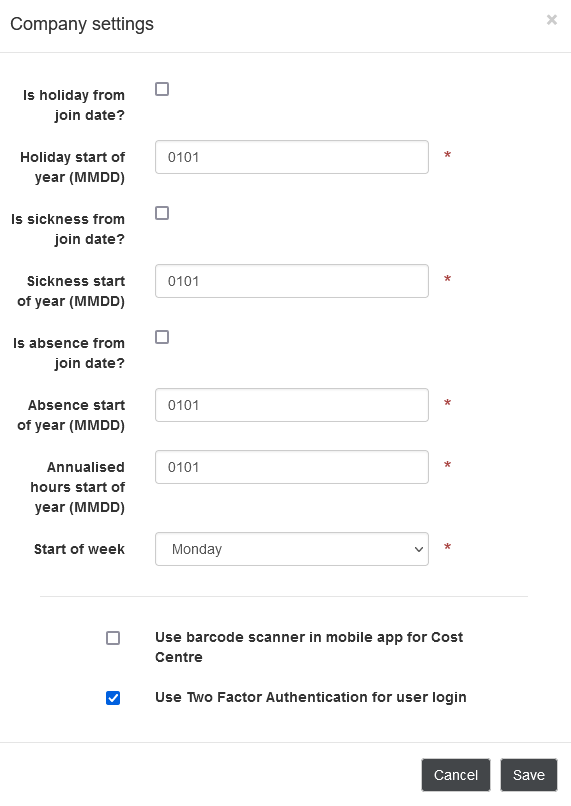 Company settings ×

Is holiday from join date?

Holiday start of year (MMDD) 0101 *

Is sickness from join date?

Sickness start of year (MMDD) 0101 *

Is absence from join date?

Absence start of year (MMDD) 0101 *

Annualised hours start of year (MMDD) 0101 *

Start of week Monday *

Use barcode scanner in mobile app for Cost Centre

Use Two Factor Authentication for user login

Cancel Save